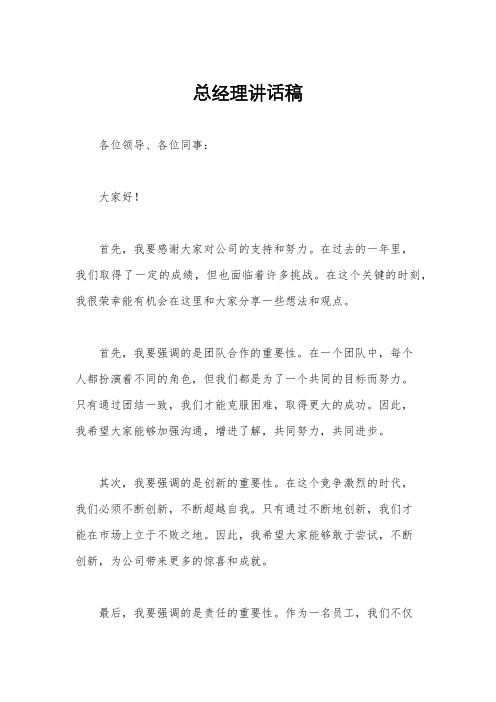 总经理讲话稿

各位领导、各位同事：

大家好！

首先，我要感谢大家对公司的支持和努力。在过去的一年里，我们取得了一定的成绩，但也面临着许多挑战。在这个关键的时刻，我很荣幸能有机会在这里和大家分享一些想法和观点。

首先，我要强调的是团队合作的重要性。在一个团队中，每个人都扮演着不同的角色，但我们都是为了一个共同的目标而努力。只有通过团结一致，我们才能克服困难，取得更大的成功。因此，我希望大家能够加强沟通，增进了解，共同努力，共同进步。

其次，我要强调的是创新的重要性。在这个竞争激烈的时代，我们必须不断创新，不断超越自我。只有通过不断地创新，我们才能在市场上立于不败之地。因此，我希望大家能够敢于尝试，不断创新，为公司带来更多的惊喜和成就。

最后，我要强调的是责任的重要性。作为一名员工，我们不仅